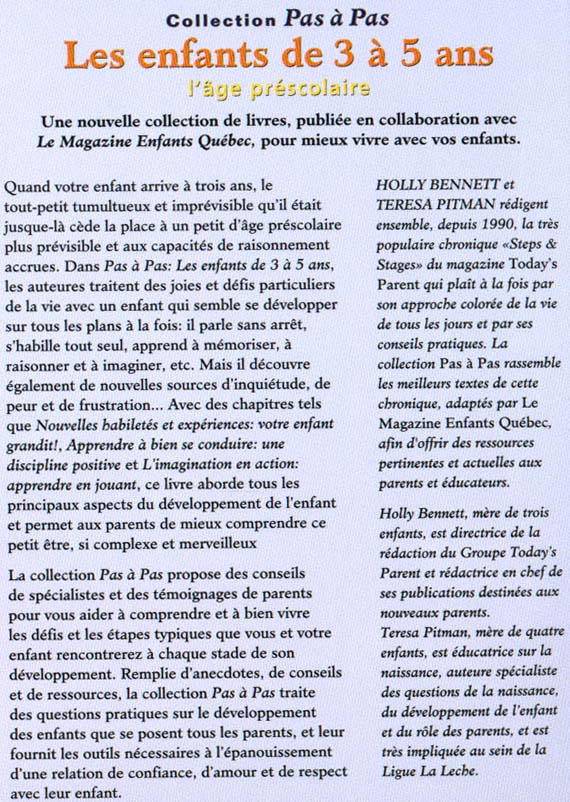 Collection Pas à Pas

Les enfants de 3 à 5 ans

l'âge préscolaire

Une nouvelle collection de livres, publiée en collaboration avec Le Magazine Enfants Québec, pour mieux vivre avec vos enfants.

Quand votre enfant arrive à trois ans, le tout-petit tumultueux et imprévisible qu'il était jusque-là cède la place à un petit d'âge préscolaire plus prévisible et aux capacités de raisonnement accrues. Dans Pas à Pas: Les enfants de 3 à 5 ans, les auteures traitent des joies et défis particuliers de la vie avec un enfant qui semble se développer sur tous les plans à la fois: il parle sans arrêt, s'habille tout seul, apprend à mémoriser, à raisonner et à imaginer, etc. Mais il découvre également de nouvelles sources d'inquiétude, de peur et de frustration... Avec des chapitres tels que Nouvelles habiletés et expériences: votre enfant grandit!, Apprendre à bien se conduire: une discipline positive et L'imagination en action: apprendre en jouant, ce livre aborde tous les principaux aspects du développement de l'enfant et permet aux parents de mieux comprendre ce petit être, si complexe et merveilleux

La collection Pas à Pas propose des conseils de spécialistes et des témoignages de parents pour vous aider à comprendre et à bien vivre les défis et les étapes typiques que vous et votre enfant rencontrerez à chaque stade de son développement. Remplie d'anecdotes, de conseils et de ressources, la collection Pas à Pas traite des questions pratiques sur le développement des enfants que se posent tous les parents, et leur fournit les outils nécessaires à l'épanouissement d'une relation de confiance, d'amour et de respect avec leur enfant.

HOLLY BENNETT et TERESA PITMAN rédigent ensemble, depuis 1990, la très populaire chronique «Steps & Stages» du magazine Today's Parent qui plaît à la fois par son approche colorée de la vie de tous les jours et par ses conseils pratiques. La collection Pas à Pas rassemble les meilleurs textes de cette chronique, adaptés par Le Magazine Enfants Québec, afin d'offrir des ressources pertinentes et actuelles aux parents et éducateurs.

Holly Bennett, mère de trois enfants, est directrice de la rédaction du Groupe Today's Parent et rédactrice en chef de ses publications destinées aux nouveaux parents.
Teresa Pitman, mère de quatre enfants, est éducatrice sur la naissance, auteure spécialiste des questions de la naissance, du développement de l'enfant et du rôle des parents, et est très impliquée au sein de la Ligue La Leche.